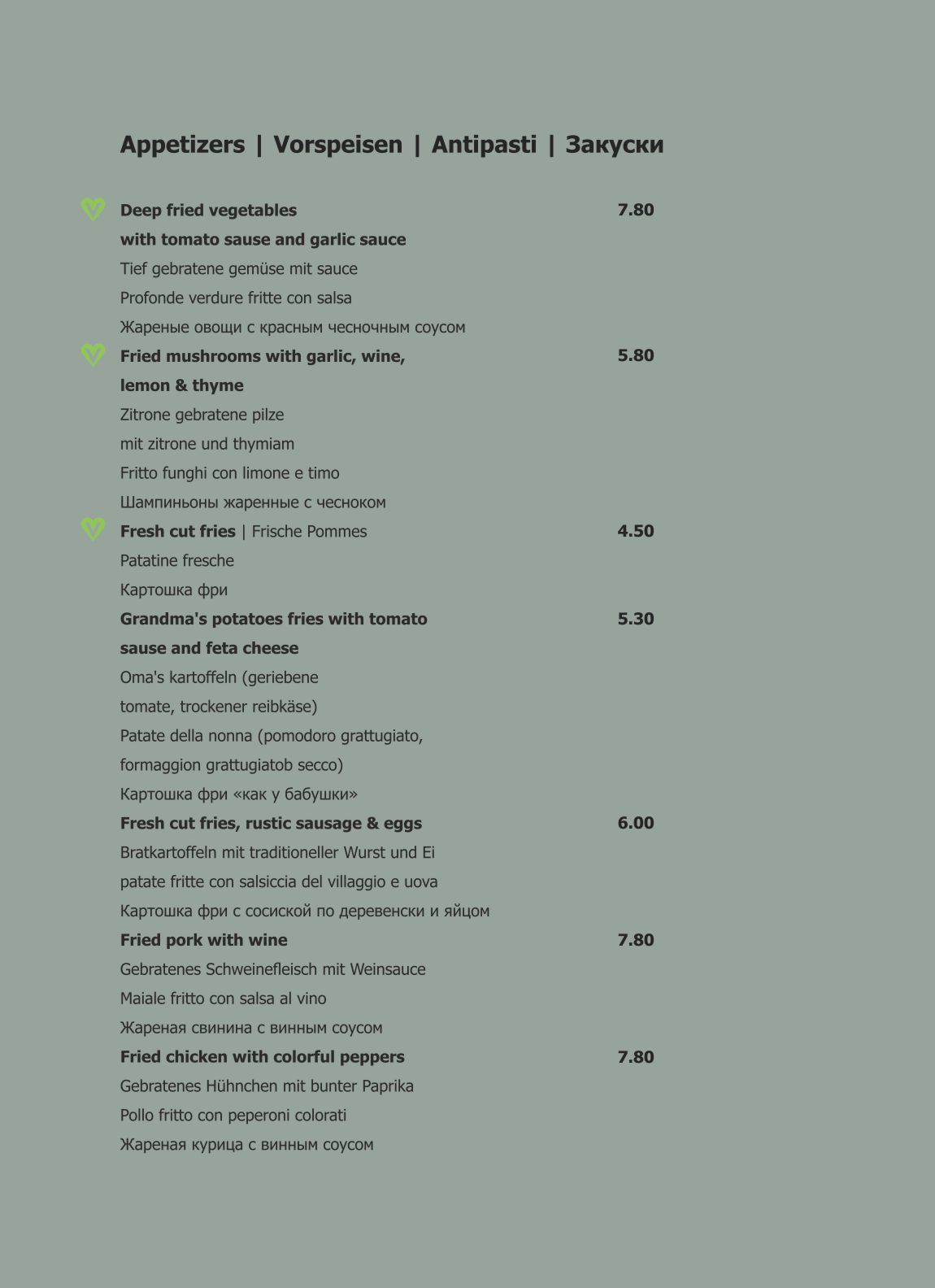 Appetizers | Vorspeisen | Antipasti | Закуски

Deep fried vegetables with tomato sause and garlic sauce 7.80
Tief gebratene gemüse mit sauce
Profonde verdure fritte con salsa
Жареные овощи с красным чесночным соусом

Fried mushrooms with garlic, wine, lemon & thyme 5.80
Zitrone gebratene pilze mit zitrone und thymiam
Fritto funghi con limone e timo
Шампиньоны жаренные с чесноком

Fresh cut fries | Frische Pommes 4.50
Patatine fresche
Картошка фри

Grandma's potatoes fries with tomato sause and feta cheese 5.30
Oma's kartoffeln (geriebene tomate, trockener reibkäse)
Patate della nonna (pomodoro grattugiato, formaggion grattugiatob secco)
Картошка фри «как у бабушки»

Fresh cut fries, rustic sausage & eggs 6.00
Bratkartoffeln mit traditioneller Wurst und Ei
patate fritte con salsiccia del villaggio e uova
Картошка фри с сосиской по деревенски и яйцом

Fried pork with wine 7.80
Gebratenes Schweinefleisch mit Weinsauce
Maiale fritto con salsa al vino
Жареная свинина с винным соусом

Fried chicken with colorful peppers 7.80
Gebratenes Hühnchen mit bunter Paprika
Pollo fritto con peperoni colorati
Жареная курица с винным соусом